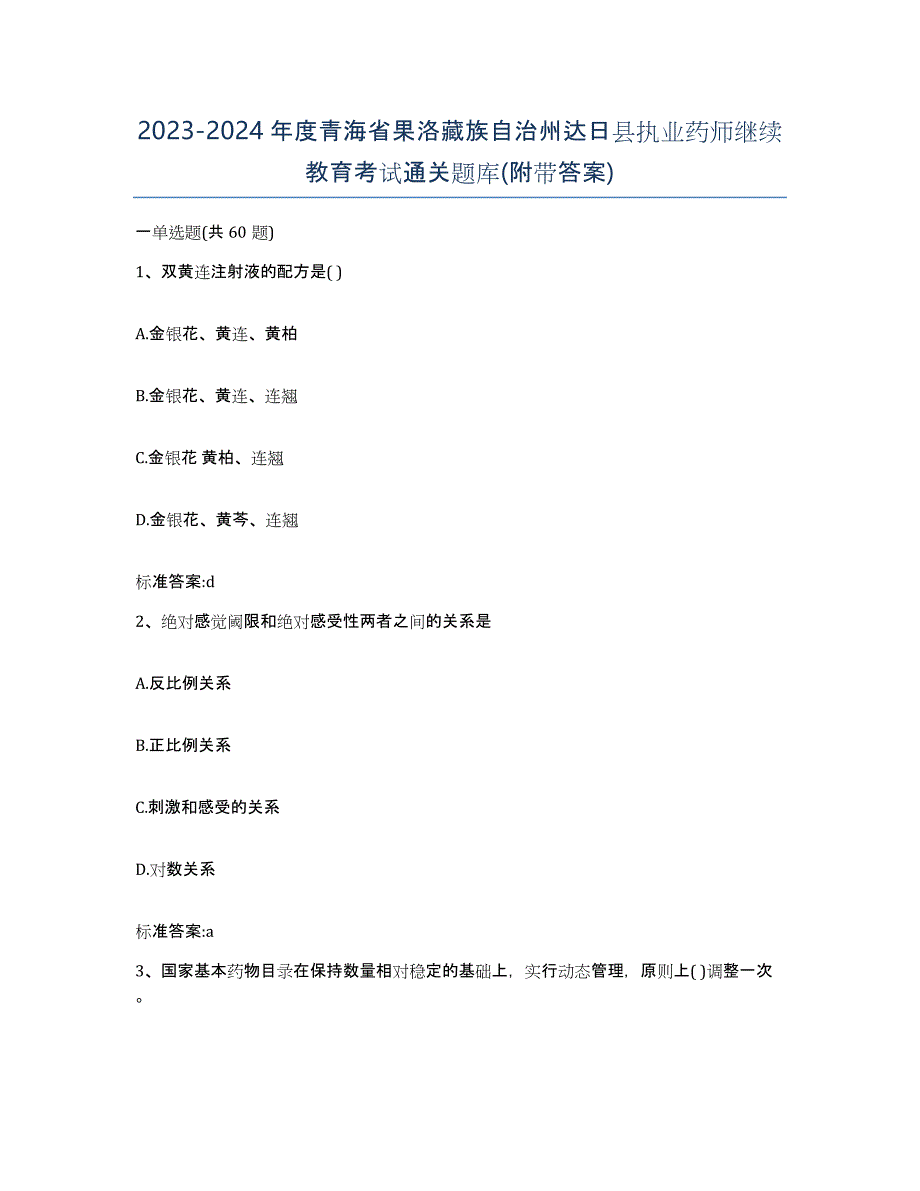 2023-2024年度青海省果洛藏族自治州达日县执业药师继续教育考试通关题库(附带答案)

一单选题(共 60 题)

1、双黄连注射液的配方是( )

A.金银花、黄连、黄柏

B.金银花、黄连、连翘

C.金银花 黄柏、连翘

D.金银花、黄芩、连翘

标准答案:d

2、绝对感觉阈限和绝对感受性两者之间的关系是

A.反比例关系

B.正比例关系

C.刺激和感受的关系

D.对数关系

标准答案:a

3、国家基本药物目录在保持数量相对稳定的基础上，实行动态管理，原则上( )调整一次。